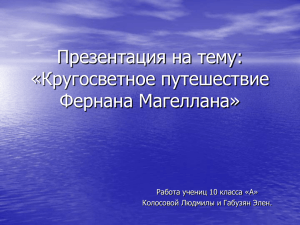 Презентация на тему: «Кругосветное путешествие Фернана Магеллана»

Работа учениц 10 класса «А»
Колосовой Людмилы и Габузян Элен.